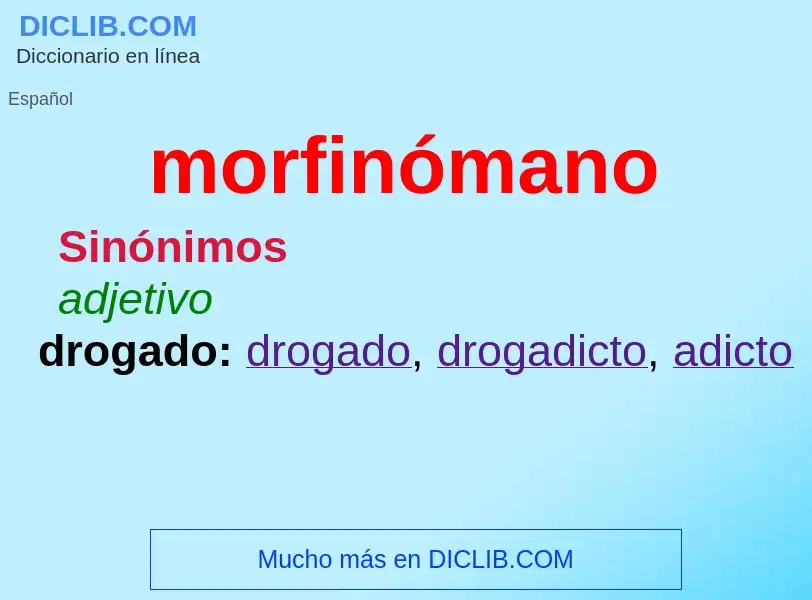 DICLIB.COM
Diccionario en línea

Español

morfinómano

Sinónimos

adjetivo

drogado: drogado, drogadicto, adicto

Mucho más en DICLIB.COM